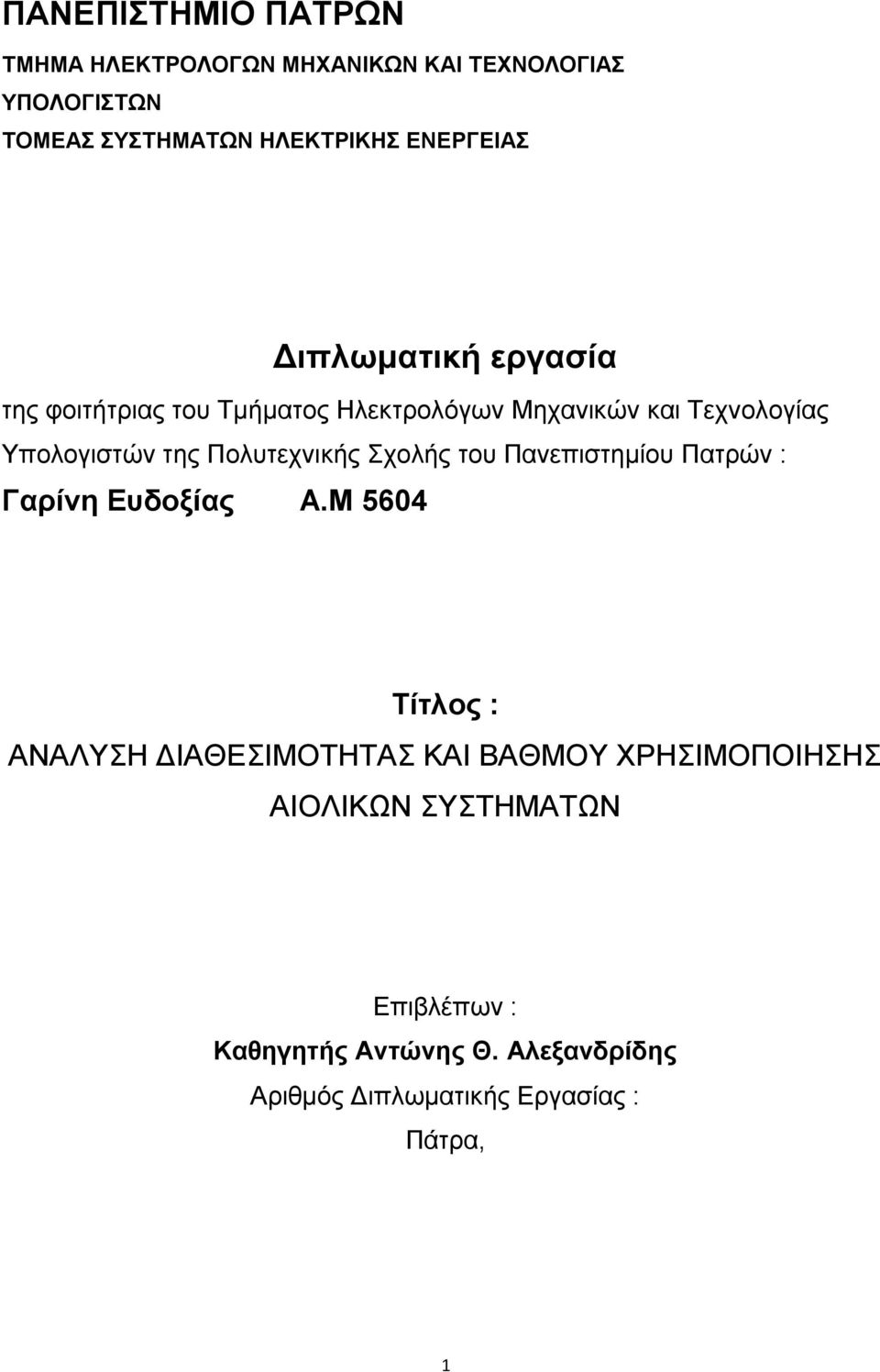 ΠΑΝΕΠΙΣΤΗΜΙΟ ΠΑΤΡΩΝ

ΤΜΗΜΑ ΗΛΕΚΤΡΟΛΟΓΩΝ ΜΗΧΑΝΙΚΩΝ ΚΑΙ ΤΕΧΝΟΛΟΓΙΑΣ ΥΠΟΛΟΓΙΣΤΩΝ

ΤΟΜΕΑΣ ΣΥΣΤΗΜΑΤΩΝ ΗΛΕΚΤΡΙΚΗΣ ΕΝΕΡΓΕΙΑΣ

Διπλωματική εργασία

της φοιτήτριας του Τμήματος Ηλεκτρολόγων Μηχανικών και Τεχνολογίας Υπολογιστών της Πολυτεχνικής Σχολής του Πανεπιστημίου Πατρών :

Γαρίνη Ευδοξίας Α.Μ 5604

Τίτλος :

ΑΝΑΛΥΣΗ ΔΙΑΘΕΣΙΜΟΤΗΤΑΣ ΚΑΙ ΒΑΘΜΟΥ ΧΡΗΣΙΜΟΠΟΙΗΣΗΣ ΑΙΟΛΙΚΩΝ ΣΥΣΤΗΜΑΤΩΝ

Επιβλέπων :

Καθηγητής Αντώνης Θ. Αλεξανδρίδης

Αριθμός Διπλωματικής Εργασίας :

Πάτρα,

1